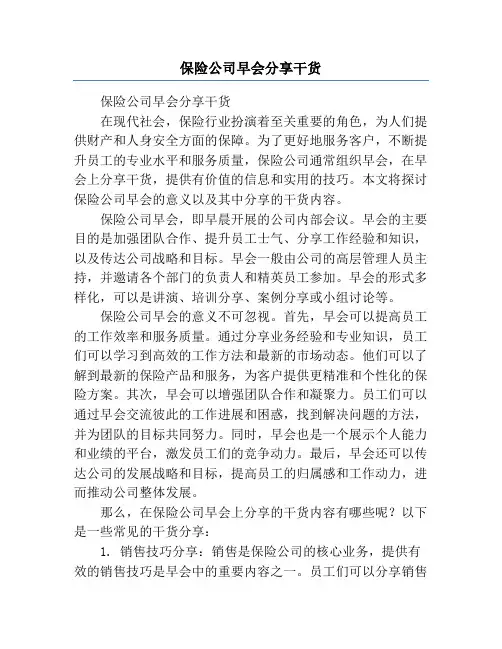 保险公司早会分享干货

保险公司早会分享干货

在现代社会，保险行业扮演着至关重要的角色，为人们提供财产和人身安全方面的保障。为了更好地服务客户，不断提升员工的专业水平和服务质量，保险公司通常组织早会，在早会上分享干货，提供有价值的信息和实用的技巧。本文将探讨保险公司早会的意义以及其中分享的干货内容。

保险公司早会，即早晨开展的公司内部会议。早会的主要目的是加强团队合作、提升员工士气、分享工作经验和知识，以及传达公司战略和目标。早会一般由公司的高层管理人员主持，并邀请各个部门的负责人和精英员工参加。早会的形式多样化，可以是讲演、培训分享、案例分享或小组讨论等。

保险公司早会的意义不可忽视。首先，早会可以提高员工的工作效率和服务质量。通过分享业务经验和专业知识，员工们可以学习到高效的工作方法和最新的市场动态。他们可以了解到最新的保险产品和服务，为客户提供更精准和个性化的保险方案。其次，早会可以增强团队合作和凝聚力。员工们可以通过早会交流彼此的工作进展和困惑，找到解决问题的方法，并为团队的目标共同努力。同时，早会也是一个展示个人能力和业绩的平台，激发员工们的竞争动力。最后，早会还可以传达公司的发展战略和目标，提高员工的归属感和工作动力，进而推动公司整体发展。

那么，在保险公司早会上分享的干货内容有哪些呢？以下是一些常见的干货分享：

1. 销售技巧分享：销售是保险公司的核心业务，提供有效的销售技巧是早会中的重要内容之一。员工们可以分享销售